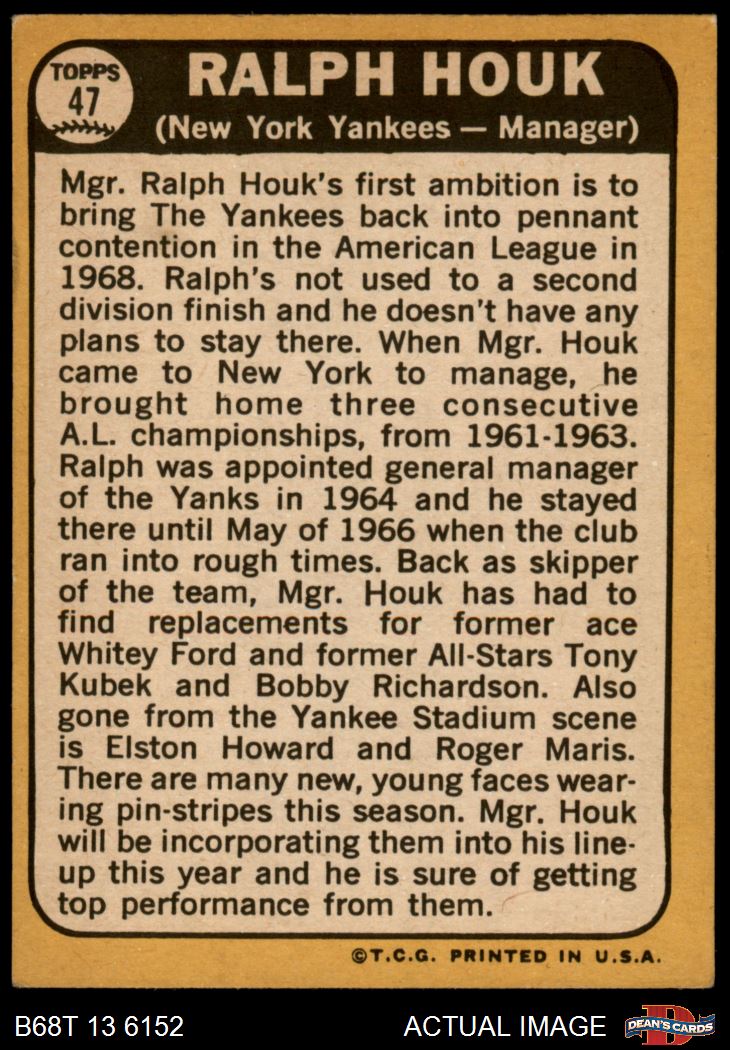 TOPPS
47

RALPH HOUK
(New York Yankees — Manager)

Mgr. Ralph Houk's first ambition is to bring The Yankees back into pennant contention in the American League in 1968. Ralph's not used to a second division finish and he doesn't have any plans to stay there. When Mgr. Houk came to New York to manage, he brought home three consecutive A.L. championships, from 1961-1963. Ralph was appointed general manager of the Yanks in 1964 and he stayed there until May of 1966 when the club ran into rough times. Back as skipper of the team, Mgr. Houk has had to find replacements for former ace Whitey Ford and former All-Stars Tony Kubek and Bobby Richardson. Also gone from the Yankee Stadium scene is Elston Howard and Roger Maris. There are many new, young faces wearing pin-stripes this season. Mgr. Houk will be incorporating them into his lineup this year and he is sure of getting top performance from them.

©T.C.G. PRINTED IN U.S.A.

B68T 13 6152
ACTUAL IMAGE
DEAN'S CARDS